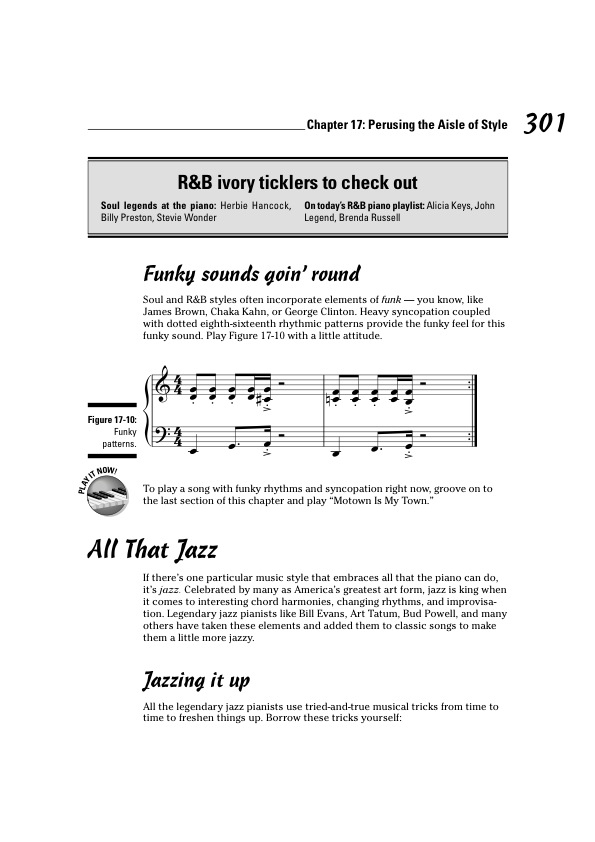 Chapter 17: Perusing the Aisle of Style 301

R&B ivory ticklers to check out

Soul legends at the piano: Herbie Hancock, Billy Preston, Stevie Wonder

On today's R&B piano playlist: Alicia Keys, John Legend, Brenda Russell

Funky sounds goin' round

Soul and R&B styles often incorporate elements of funk — you know, like James Brown, Chaka Kahn, or George Clinton. Heavy syncopation coupled with dotted eighth-sixteenth rhythmic patterns provide the funky feel for this funky sound. Play Figure 17-10 with a little attitude.

Figure 17-10: Funky patterns.

PLAY IT NOW!

To play a song with funky rhythms and syncopation right now, groove on to the last section of this chapter and play "Motown Is My Town."

All That Jazz

If there's one particular music style that embraces all that the piano can do, it's jazz. Celebrated by many as America's greatest art form, jazz is king when it comes to interesting chord harmonies, changing rhythms, and improvisation. Legendary jazz pianists like Bill Evans, Art Tatum, Bud Powell, and many others have taken these elements and added them to classic songs to make them a little more jazzy.

Jazzing it up

All the legendary jazz pianists use tried-and-true musical tricks from time to time to freshen things up. Borrow these tricks yourself: